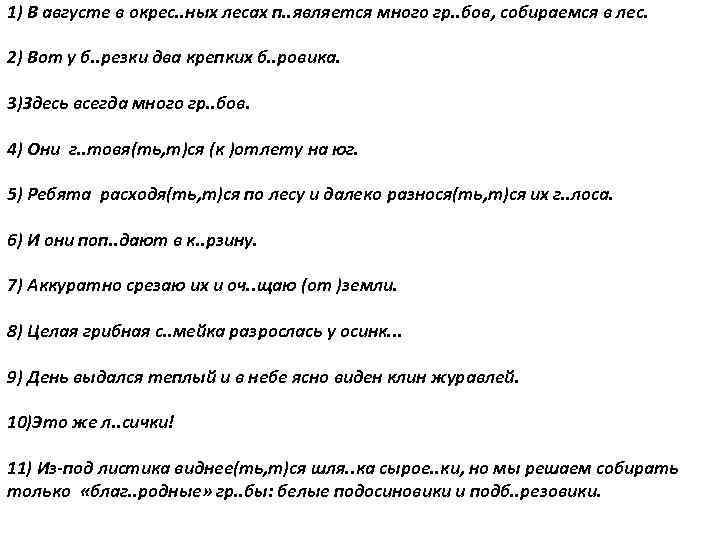 1) В августе в окрес..ных лесах п..является много гр..бов, собираемся в лес.

2) Вот у б..резки два крепких б..ровика.

3)Здесь всегда много гр..бов.

4) Они г..товя(ть,т)ся (к )отлету на юг.

5) Ребята расходя(ть,т)ся по лесу и далеко разнося(ть,т)ся их г..лоса.

6) И они поп..дают в к..рзину.

7) Аккуратно срезаю их и оч..щаю (от )земли.

8) Целая грибная с..мейка разрослась у осинк...

9) День выдался теплый и в небе ясно виден клин журавлей.

10)Это же л..сички!

11) Из-под листика виднее(ть,т)ся шля..ка сырое..ки, но мы решаем собирать только «благ..родные» гр..бы: белые подосиновики и подб..резовики.